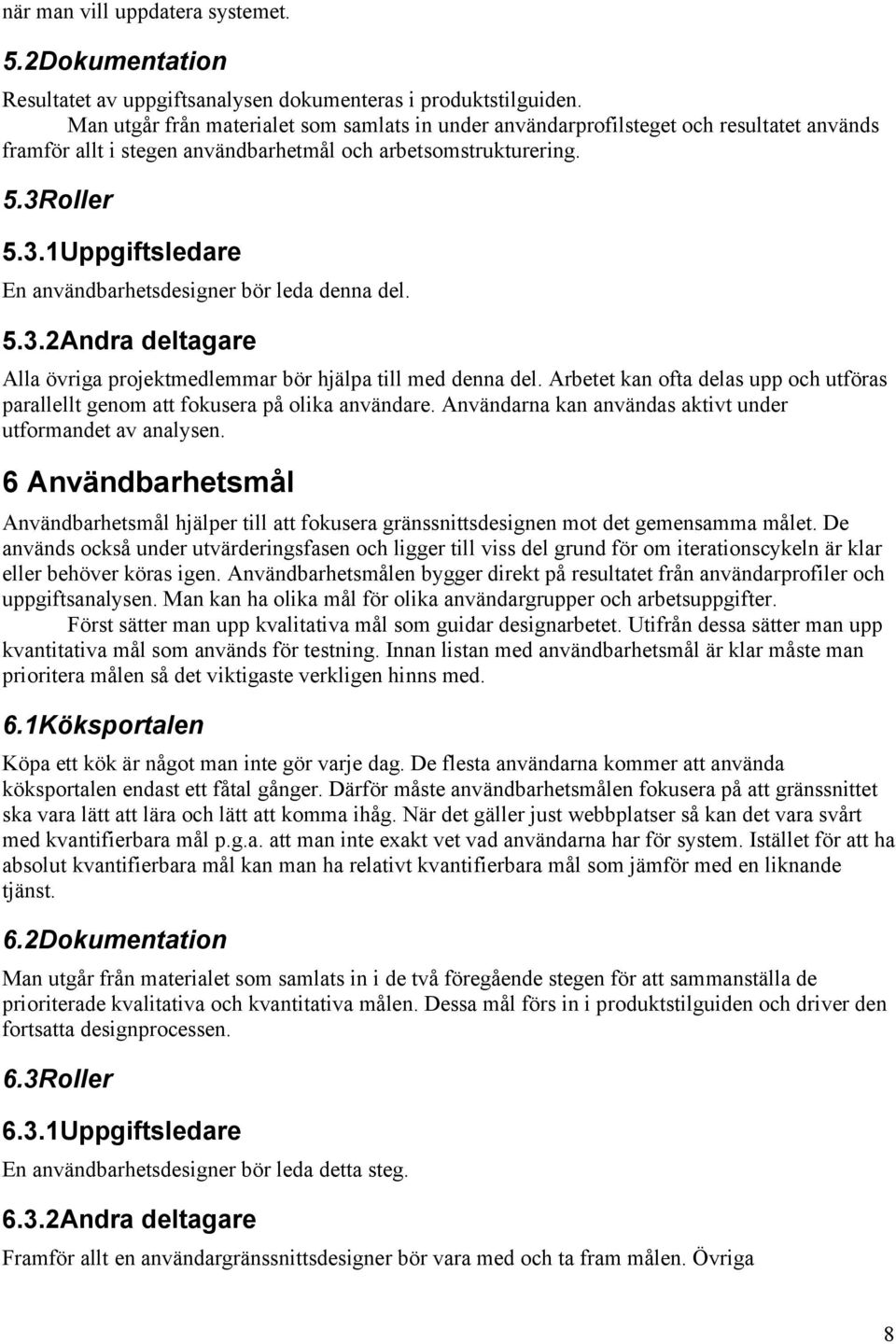 när man vill uppdatera systemet.

5.2Dokumentation

Resultatet av uppgiftsanalysen dokumenteras i produktstilguiden.

Man utgår från materialet som samlats in under användarprofilsteget och resultatet används framför allt i stegen användbarhetmål och arbetsomstrukturering.

5.3Roller

5.3.1Uppgiftsledare

En användbarhetsdesigner bör leda denna del.

5.3.2Andra deltagare

Alla övriga projektmedlemmar bör hjälpa till med denna del. Arbetet kan ofta delas upp och utföras parallellt genom att fokusera på olika användare. Användarna kan användas aktivt under utformandet av analysen.

6 Användbarhetsmål

Användbarhetsmål hjälper till att fokusera gränssnittsdesignen mot det gemensamma målet. De används också under utvärderingsfasen och ligger till viss del grund för om iterationscykeln är klar eller behöver köras igen. Användbarhetsmålen bygger direkt på resultatet från användarprofiler och uppgiftsanalysen. Man kan ha olika mål för olika användargrupper och arbetsuppgifter.

Först sätter man upp kvalitativa mål som guidar designarbetet. Utifrån dessa sätter man upp kvantitativa mål som används för testning. Innan listan med användbarhetsmål är klar måste man prioritera målen så det viktigaste verkligen hinns med.

6.1Köksportalen

Köpa ett kök är något man inte gör varje dag. De flesta användarna kommer att använda köksportalen endast ett fåtal gånger. Därför måste användbarhetsmålen fokusera på att gränssnittet ska vara lätt att lära och lätt att komma ihåg. När det gäller just webbplatser så kan det vara svårt med kvantifierbara mål p.g.a. att man inte exakt vet vad användarna har för system. Istället för att ha absolut kvantifierbara mål kan man ha relativt kvantifierbara mål som jämför med en liknande tjänst.

6.2Dokumentation

Man utgår från materialet som samlats in i de två föregående stegen för att sammanställa de prioriterade kvalitativa och kvantitativa målen. Dessa mål förs in i produktstilguiden och driver den fortsatta designprocessen.

6.3Roller

6.3.1Uppgiftsledare

En användbarhetsdesigner bör leda detta steg.

6.3.2Andra deltagare

Framför allt en användargränssnittsdesigner bör vara med och ta fram målen. Övriga

8